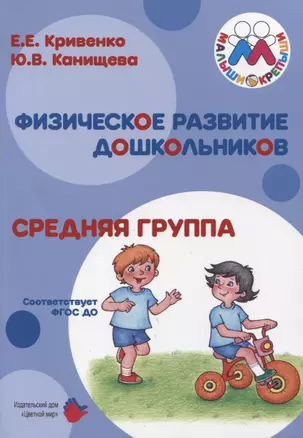 Е.Е. Кривенко
Ю.В. Канищева

МАЛЫШИ КРЕПЫШИ

ФИЗИЧЕСКОЕ РАЗВИТИЕ ДОШКОЛЬНИКОВ

СРЕДНЯЯ ГРУППА

Соответствует ФГОС ДО

Издательский дом «Цветной мир»